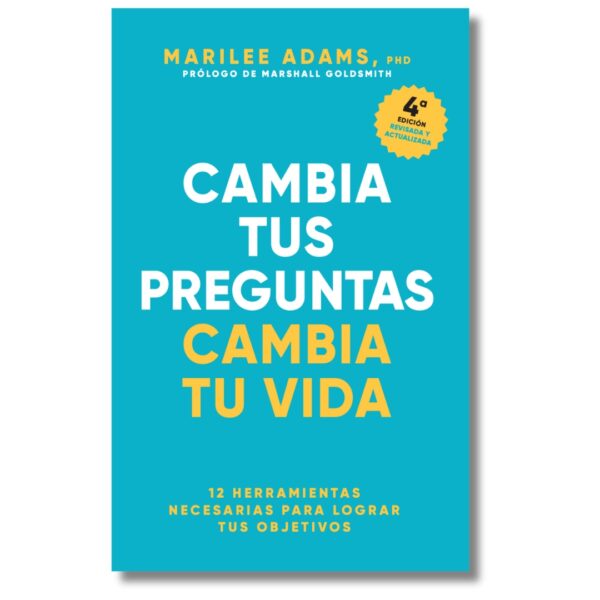 MARILEE ADAMS, PHD
PRÓLOGO DE MARSHALL GOLDSMITH

4ª
EDICIÓN
REVISADA Y
ACTUALIZADA

CAMBIA
TUS
PREGUNTAS
CAMBIA
TU VIDA

12 HERRAMIENTAS
NECESARIAS PARA LOGRAR
TUS OBJETIVOS